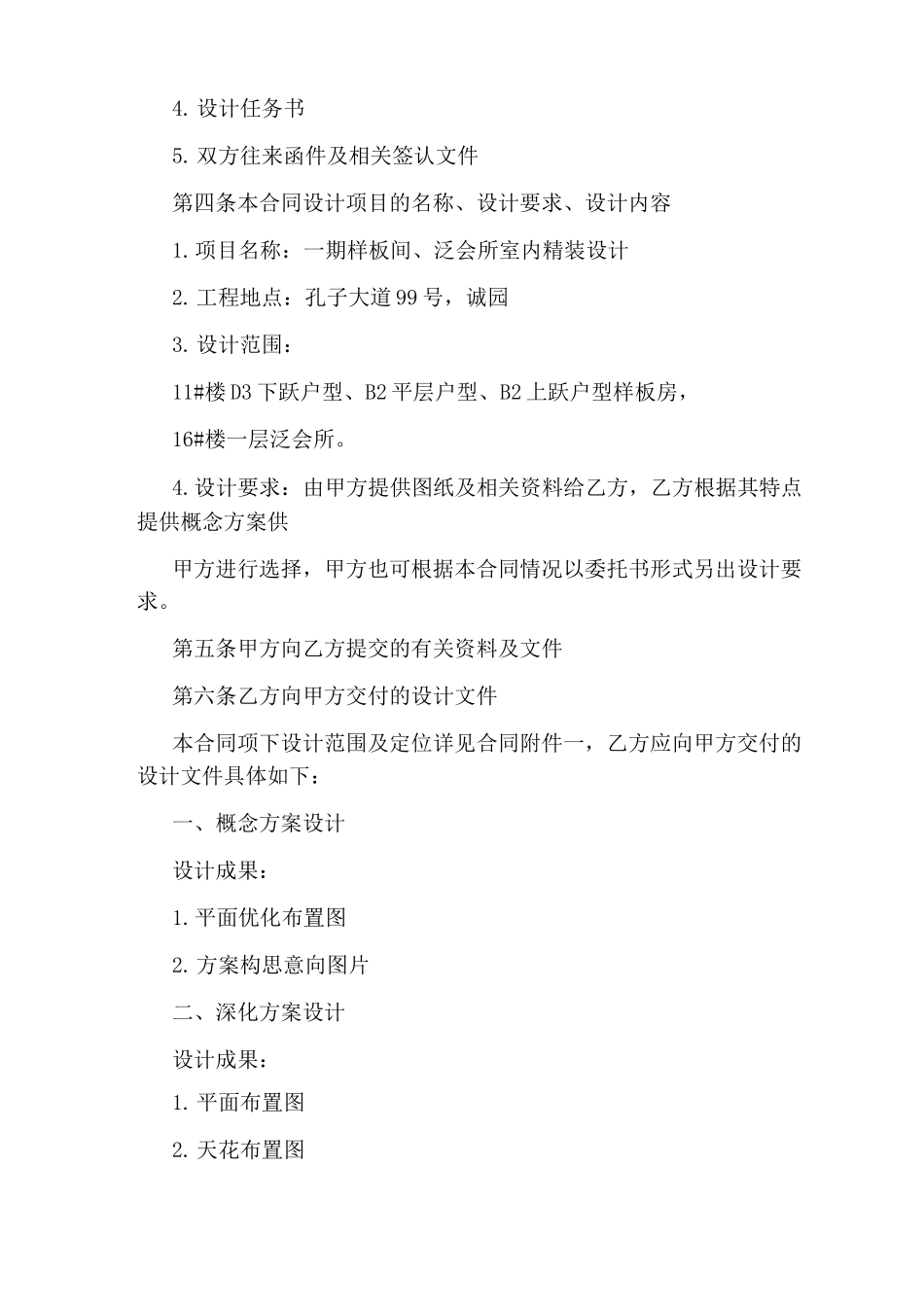 4. 设计任务书

5. 双方往来函件及相关签认文件

第四条本合同设计项目的名称、设计要求、设计内容

1. 项目名称：一期样板间、泛会所室内精装设计

2. 工程地点：孔子大道 99 号，诚园

3. 设计范围：

11#楼 D3 下跃户型、B2 平层户型、B2 上跃户型样板房，

16#楼一层泛会所。

4. 设计要求：由甲方提供图纸及相关资料给乙方，乙方根据其特点提供概念方案供

甲方进行选择，甲方也可根据本合同情况以委托书形式另出设计要求。

第五条甲方向乙方提交的有关资料及文件

第六条乙方向甲方交付的设计文件

本合同项下设计范围及定位详见合同附件一，乙方应向甲方交付的设计文件具体如下：

一、概念方案设计

设计成果：

1. 平面优化布置图

2. 方案构思意向图片

二、深化方案设计

设计成果：

1. 平面布置图

2. 天花布置图